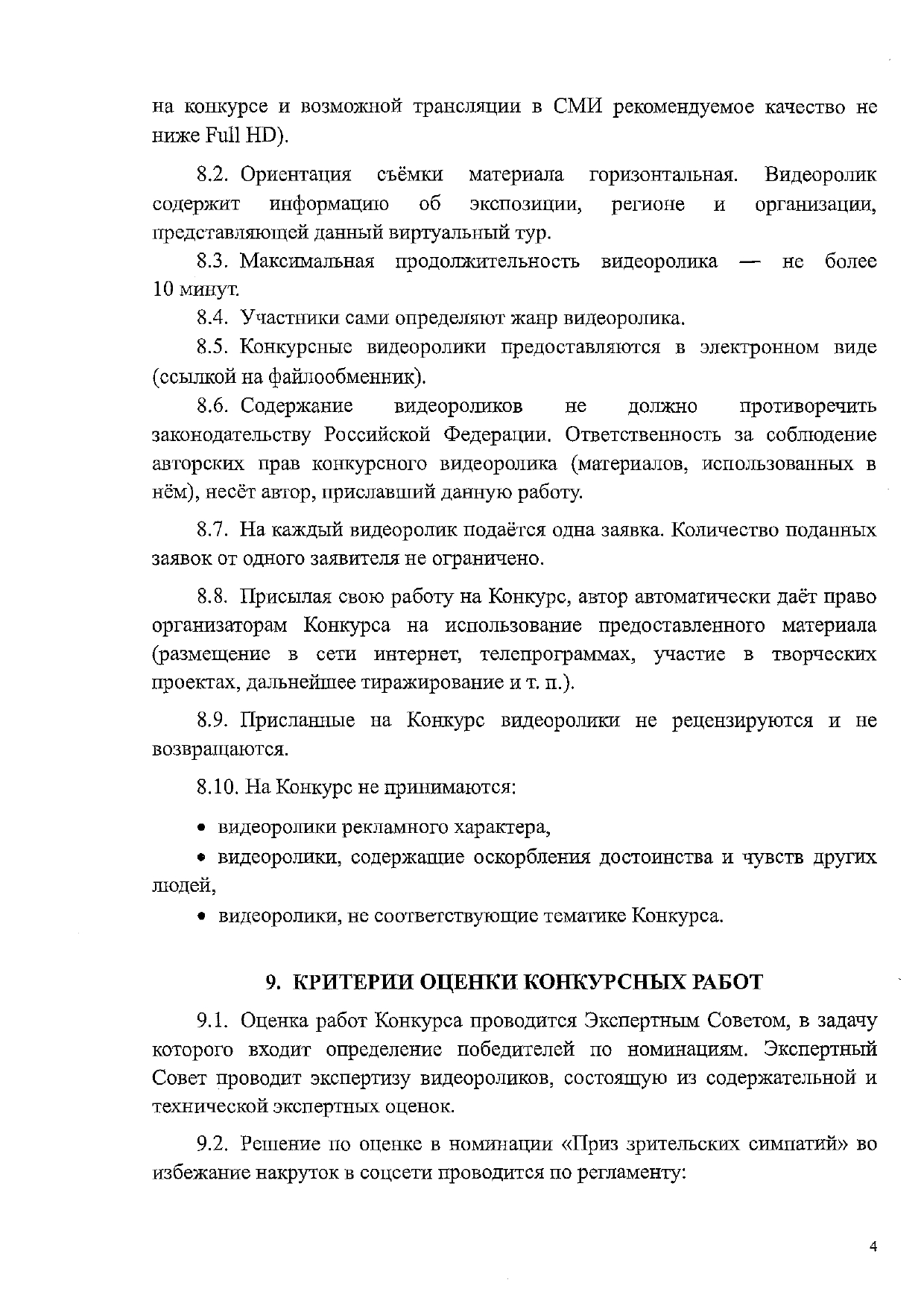 на конкурсе и возможной трансляции в СМИ рекомендуемое качество не ниже Full HD).

8.2. Ориентация съёмки материала горизонтальная. Видеоролик содержит информацию об экспозиции, регионе и организации, представляющей данный виртуальный тур.

8.3. Максимальная продолжительность видеоролика — не более 10 минут.

8.4. Участники сами определяют жанр видеоролика.

8.5. Конкурсные видеоролики предоставляются в электронном виде (ссылкой на файлообменник).

8.6. Содержание видеороликов не должно противоречить законодательству Российской Федерации. Ответственность за соблюдение авторских прав конкурсного видеоролика (материалов, использованных в нём), несёт автор, приславший данную работу.

8.7. На каждый видеоролик подаётся одна заявка. Количество поданных заявок от одного заявителя не ограничено.

8.8. Присылая свою работу на Конкурс, автор автоматически даёт право организаторам Конкурса на использование предоставленного материала (размещение в сети интернет, телепрограммах, участие в творческих проектах, дальнейшее тиражирование и т. п.).

8.9. Присланные на Конкурс видеоролики не рецензируются и не возвращаются.

8.10. На Конкурс не принимаются:

• видеоролики рекламного характера,

• видеоролики, содержащие оскорбления достоинства и чувств других людей,

• видеоролики, не соответствующие тематике Конкурса.

9. КРИТЕРИИ ОЦЕНКИ КОНКУРСНЫХ РАБОТ

9.1. Оценка работ Конкурса проводится Экспертным Советом, в задачу которого входит определение победителей по номинациям. Экспертный Совет проводит экспертизу видеороликов, состоящую из содержательной и технической экспертных оценок.

9.2. Решение по оценке в номинации «Приз зрительских симпатий» во избежание накруток в соцсети проводится по регламенту:

4